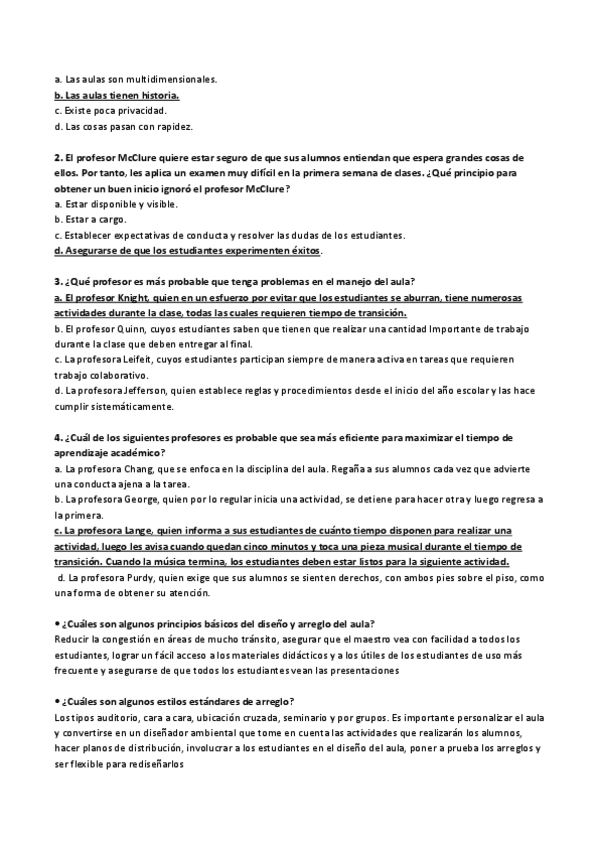 a. Las aulas son multidimensionales.
b. Las aulas tienen historia.
c. Existe poca privacidad.
d. Las cosas pasan con rapidez.

2. El profesor McClure quiere estar seguro de que sus alumnos entiendan que espera grandes cosas de ellos. Por tanto, les aplica un examen muy difícil en la primera semana de clases. ¿Qué principio para obtener un buen inicio ignoró el profesor McClure?
a. Estar disponible y visible.
b. Estar a cargo.
c. Establecer expectativas de conducta y resolver las dudas de los estudiantes.
d. Asegurarse de que los estudiantes experimenten éxitos.

3. ¿Qué profesor es más probable que tenga problemas en el manejo del aula?
a. El profesor Knight, quien en un esfuerzo por evitar que los estudiantes se aburran, tiene numerosas actividades durante la clase, todas las cuales requieren tiempo de transición.
b. El profesor Quinn, cuyos estudiantes saben que tienen que realizar una cantidad Importante de trabajo durante la clase que deben entregar al final.
c. La profesora Leifeit, cuyos estudiantes participan siempre de manera activa en tareas que requieren trabajo colaborativo.
d. La profesora Jefferson, quien establece reglas y procedimientos desde el inicio del año escolar y las hace cumplir sistemáticamente.

4. ¿Cuál de los siguientes profesores es probable que sea más eficiente para maximizar el tiempo de aprendizaje académico?
a. La profesora Chang, que se enfoca en la disciplina del aula. Regaña a sus alumnos cada vez que advierte una conducta ajena a la tarea.
b. La profesora George, quien por lo regular inicia una actividad, se detiene para hacer otra y luego regresa a la primera.
c. La profesora Lange, quien informa a sus estudiantes de cuánto tiempo disponen para realizar una actividad, luego les avisa cuando quedan cinco minutos y toca una pieza musical durante el tiempo de transición. Cuando la música termina, los estudiantes deben estar listos para la siguiente actividad.
d. La profesora Purdy, quien exige que sus alumnos se sienten derechos, con ambos pies sobre el piso, como una forma de obtener su atención.

• ¿Cuáles son algunos principios básicos del diseño y arreglo del aula?
Reducir la congestión en áreas de mucho tránsito, asegurar que el maestro vea con facilidad a todos los estudiantes, lograr un fácil acceso a los materiales didácticos y a los útiles de los estudiantes de uso más frecuente y asegurarse de que todos los estudiantes vean las presentaciones

• ¿Cuáles son algunos estilos estándares de arreglo?
Los tipos auditorio, cara a cara, ubicación cruzada, seminario y por grupos. Es importante personalizar el aula y convertirse en un diseñador ambiental que tome en cuenta las actividades que realizarán los alumnos, hacer planos de distribución, involucrar a los estudiantes en el diseño del aula, poner a prueba los arreglos y ser flexible para rediseñarlos